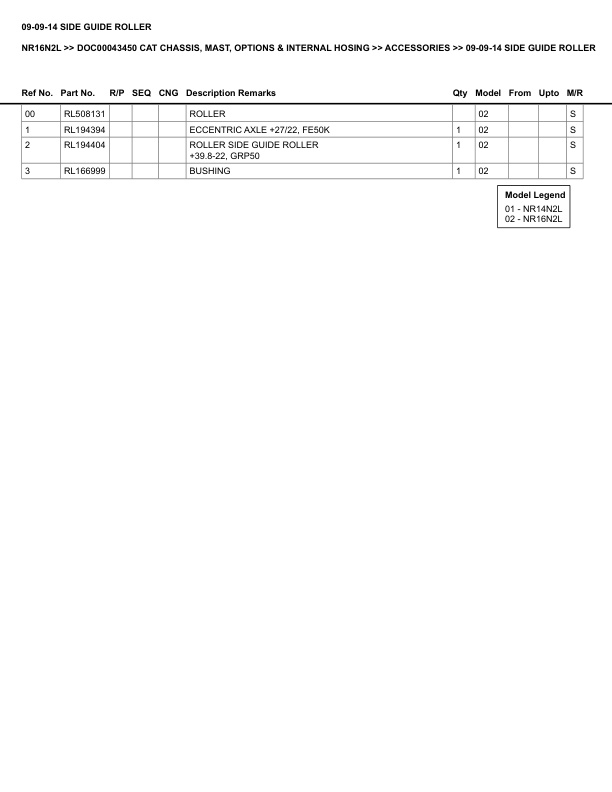 09-09-14 SIDE GUIDE ROLLER

NR16N2L >> DOC00043450 CAT CHASSIS, MAST, OPTIONS & INTERNAL HOSING >> ACCESSORIES >> 09-09-14 SIDE GUIDE ROLLER

| Ref No. | Part No. | R/P | SEQ | CNG | Description Remarks | Qty | Model | From | Upto | M/R |
|---|---|---|---|---|---|---|---|---|---|---|
| 00 | RL508131 | | | | ROLLER | | 02 | | | S |
| 1 | RL194394 | | | | ECCENTRIC AXLE +27/22, FE50K | 1 | 02 | | | S |
| 2 | RL194404 | | | | ROLLER SIDE GUIDE ROLLER +39.8-22, GRP50 | 1 | 02 | | | S |
| 3 | RL166999 | | | | BUSHING | 1 | 02 | | | S |

Model Legend
01 - NR14N2L
02 - NR16N2L